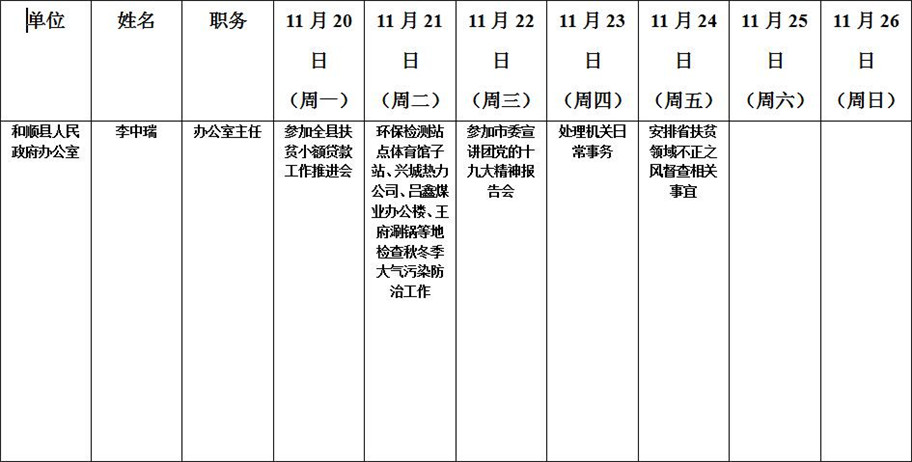 | 单位 | 姓名 | 职务 | 11月20日（周一） | 11月21日（周二） | 11月22日（周三） | 11月23日（周四） | 11月24日（周五） | 11月25日（周六） | 11月26日（周日） |
|---|---|---|---|---|---|---|---|---|---|
| 和顺县人民政府办公室 | 李中瑞 | 办公室主任 | 参加全县扶贫小额贷款工作推进会 | 环保检测站点体育馆子站、兴城热力公司、吕鑫煤业办公楼、王府涮锅等地检查秋冬季大气污染防治工作 | 参加市委宣讲团党的十九大精神报告会 | 处理机关日常事务 | 安排省扶贫领域不正之风督查相关事宜 |  |  |